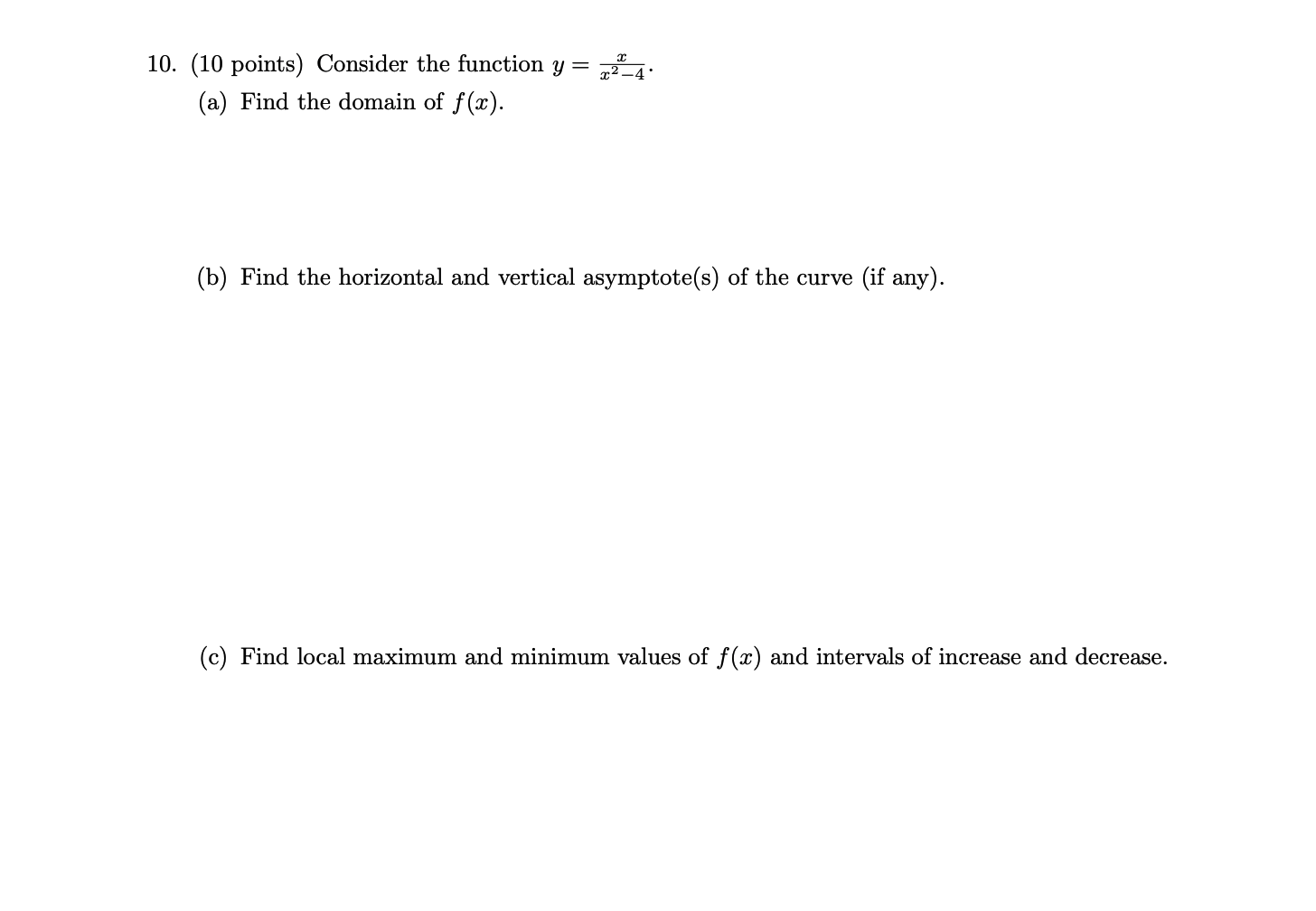 10. (10 points) Consider the function $y = \frac{x}{x^2-4}$.

(a) Find the domain of $f(x)$.

(b) Find the horizontal and vertical asymptote(s) of the curve (if any).

(c) Find local maximum and minimum values of $f(x)$ and intervals of increase and decrease.